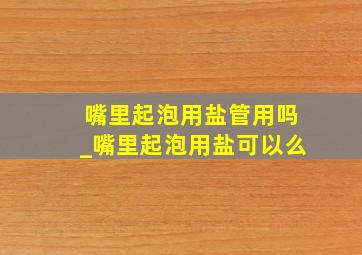 嘴里起泡用盐管用吗
_嘴里起泡用盐可以么